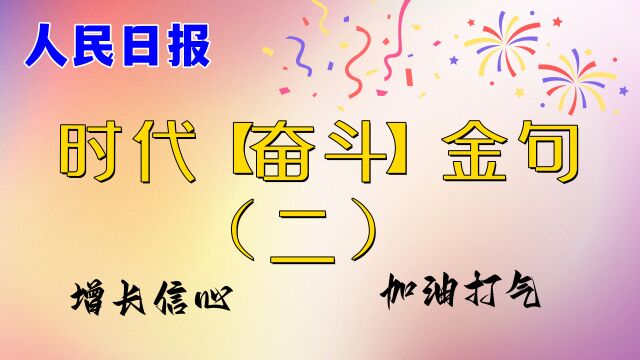 人民日报

时代【奋斗】金句
（二）

增长信心

加油打气